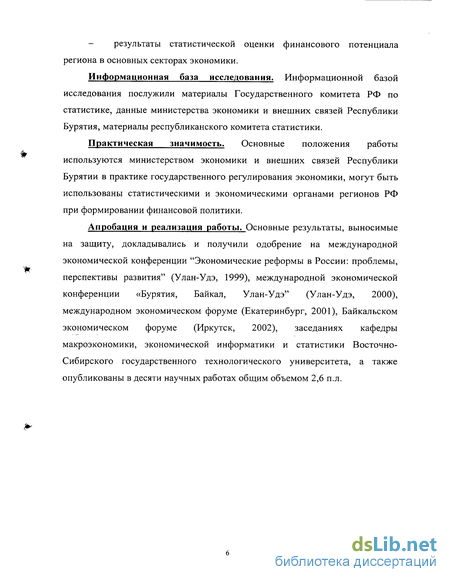 – результаты статистической оценки финансового потенциала региона в основных секторах экономики.

Информационная база исследования. Информационной базой исследования послужили материалы Государственного комитета РФ по статистике, данные министерства экономики и внешних связей Республики Бурятия, материалы республиканского комитета статистики.

Практическая значимость. Основные положения работы используются министерством экономики и внешних связей Республики Бурятии в практике государственного регулирования экономики, могут быть использованы статистическими и экономическими органами регионов РФ при формировании финансовой политики.

Апробация и реализация работы. Основные результаты, выносимые на защиту, докладывались и получили одобрение на международной экономической конференции "Экономические реформы в России: проблемы, перспективы развития" (Улан-Удэ, 1999), международной экономической конференции «Бурятия, Байкал, Улан-Удэ" (Улан-Удэ, 2000), международном экономическом форуме (Екатеринбург, 2001), Байкальском экономическом форуме (Иркутск, 2002), заседаниях кафедры макроэкономики, экономической информатики и статистики Восточно-Сибирского государственного технологического университета, а также опубликованы в десяти научных работах общим объемом 2,6 п.л.

6

dsLib.net
библиотека диссертаций